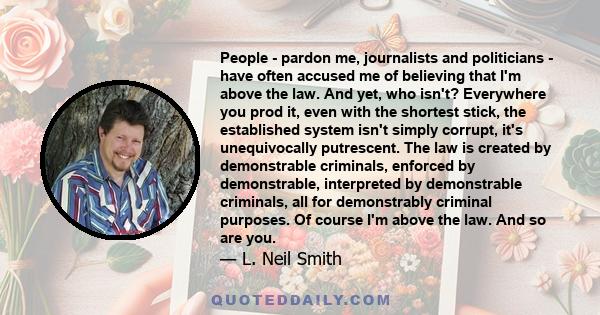 People - pardon me, journalists and politicians - have often accused me of believing that I'm above the law. And yet, who isn't? Everywhere you prod it, even with the shortest stick, the established system isn't simply corrupt, it's unequivocally putrescent. The law is created by demonstrable criminals, enforced by demonstrable, interpreted by demonstrable criminals, all for demonstrably criminal purposes. Of course I'm above the law. And so are you.

— L. Neil Smith

QUOTEDDAILY.COM